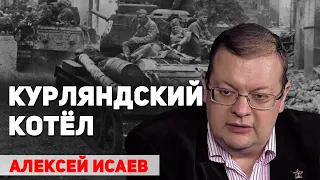 КУРЛЯНДСКИЙ КОТЁЛ

АЛЕКСЕЙ ИСАЕВ